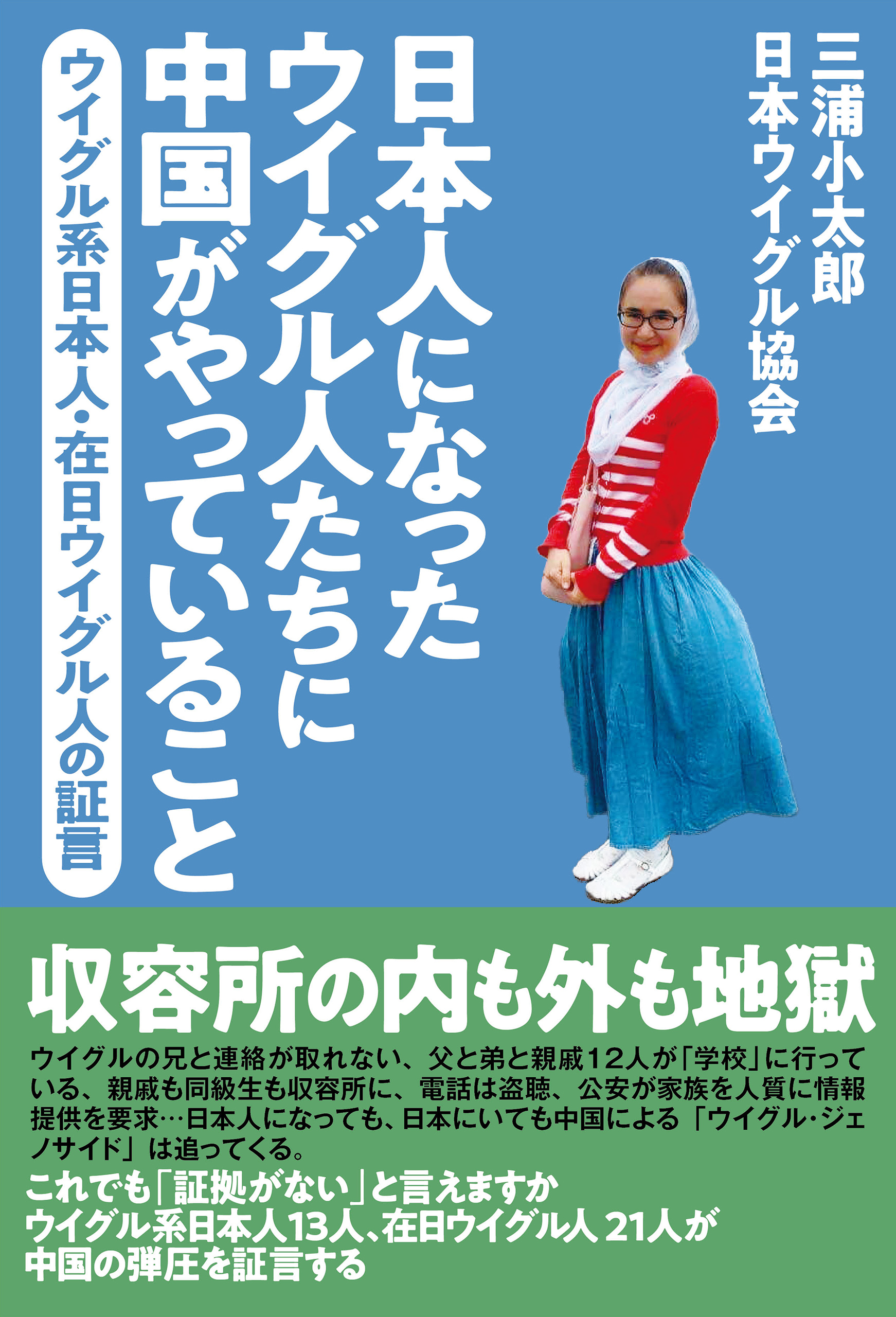 三浦小太郎
日本ウイグル協会

日本人になった
ウイグル人たちに
中国がやっていること

ウイグル系日本人・在日ウイグル人の証言

収容所の内も外も地獄

ウイグルの兄と連絡が取れない、父と弟と親戚12人が「学校」に行っている、親戚も同級生も収容所に、電話は盗聴、公安が家族を人質に情報提供を要求…日本人になっても、日本にいても中国による「ウイグル・ジェノサイド」は追ってくる。

これでも「証拠がない」と言えますか
ウイグル系日本人13人、在日ウイグル人 21人が
中国の弾圧を証言する